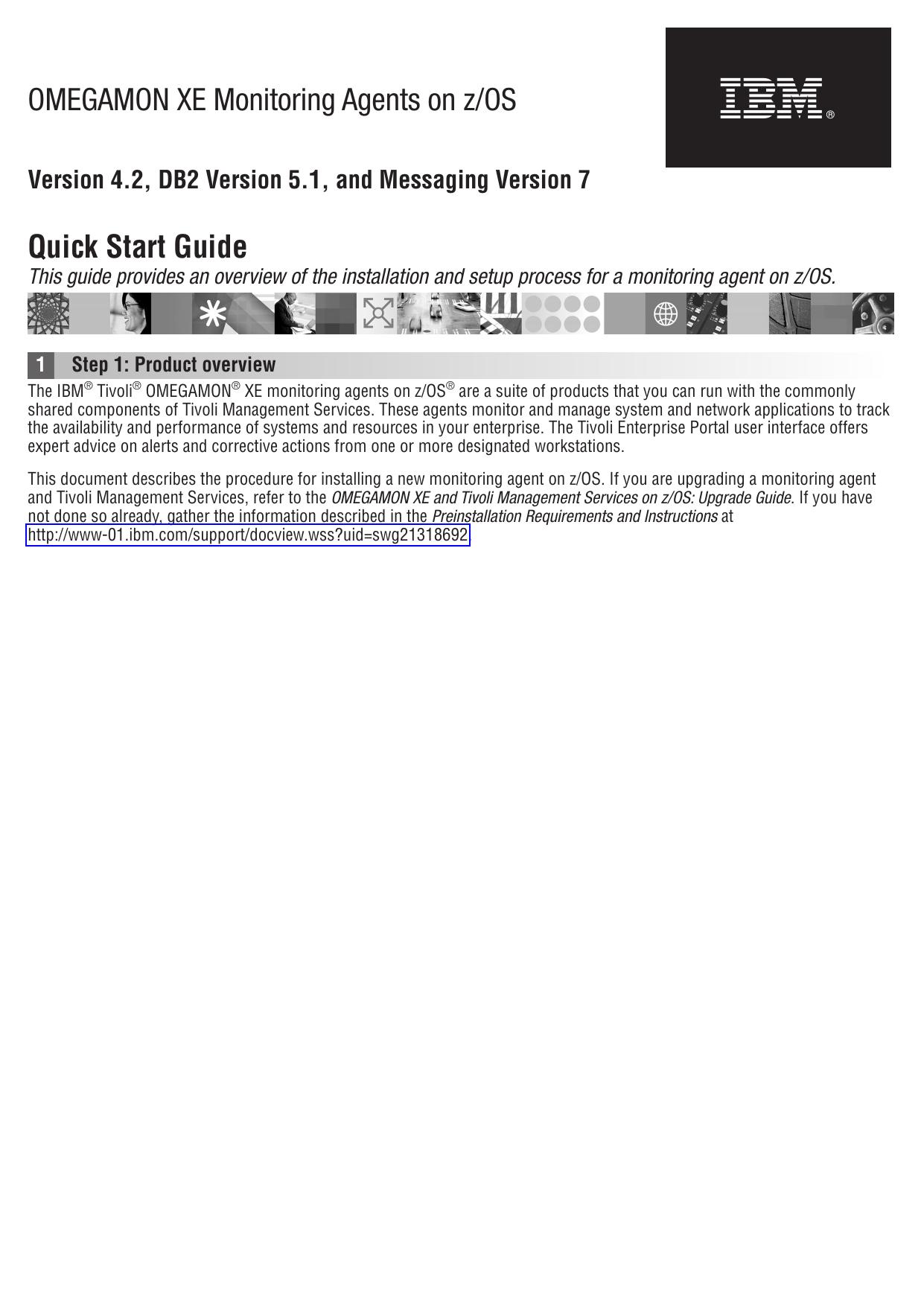 OMEGAMON XE Monitoring Agents on z/OS

IBM®

Version 4.2, DB2 Version 5.1, and Messaging Version 7

Quick Start Guide

This guide provides an overview of the installation and setup process for a monitoring agent on z/OS.

1 Step 1: Product overview

The IBM® Tivoli® OMEGAMON® XE monitoring agents on z/OS® are a suite of products that you can run with the commonly shared components of Tivoli Management Services. These agents monitor and manage system and network applications to track the availability and performance of systems and resources in your enterprise. The Tivoli Enterprise Portal user interface offers expert advice on alerts and corrective actions from one or more designated workstations.

This document describes the procedure for installing a new monitoring agent on z/OS. If you are upgrading a monitoring agent and Tivoli Management Services, refer to the OMEGAMON XE and Tivoli Management Services on z/OS: Upgrade Guide. If you have not done so already, gather the information described in the Preinstallation Requirements and Instructions at http://www-01.ibm.com/support/docview.wss?uid=swg21318692.